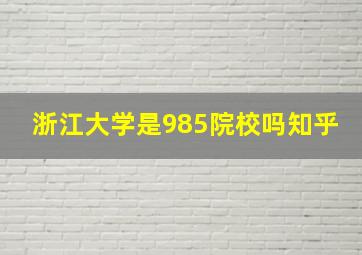 浙江大学是985院校吗知乎